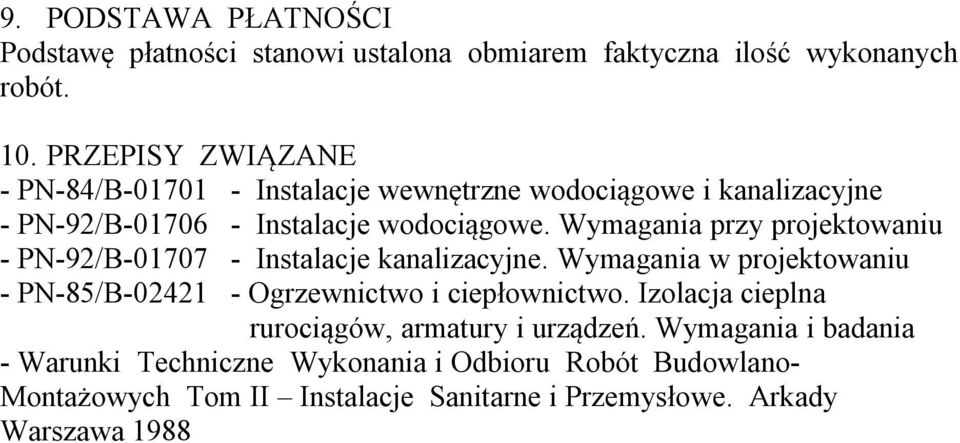 9. PODSTAWA PŁATNOŚCI
Podstawę płatności stanowi ustalona obmiarem faktyczna ilość wykonanych robót.

10. PRZEPISY ZWIĄZANE
- PN-84/B-01701 - Instalacje wewnętrzne wodociągowe i kanalizacyjne
- PN-92/B-01706 - Instalacje wodociągowe. Wymagania przy projektowaniu
- PN-92/B-01707 - Instalacje kanalizacyjne. Wymagania w projektowaniu
- PN-85/B-02421 - Ogrzewnictwo i ciepłownictwo. Izolacja cieplna rurociągów, armatury i urządzeń. Wymagania i badania
- Warunki Techniczne Wykonania i Odbioru Robót Budowlano-Montażowych Tom II – Instalacje Sanitarne i Przemysłowe. Arkady Warszawa 1988